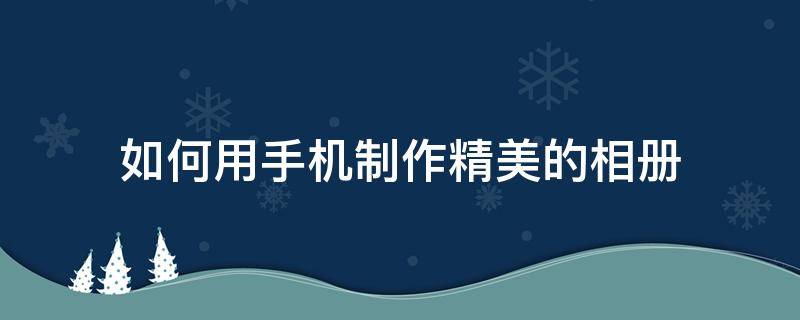 如何用手机制作精美的相册